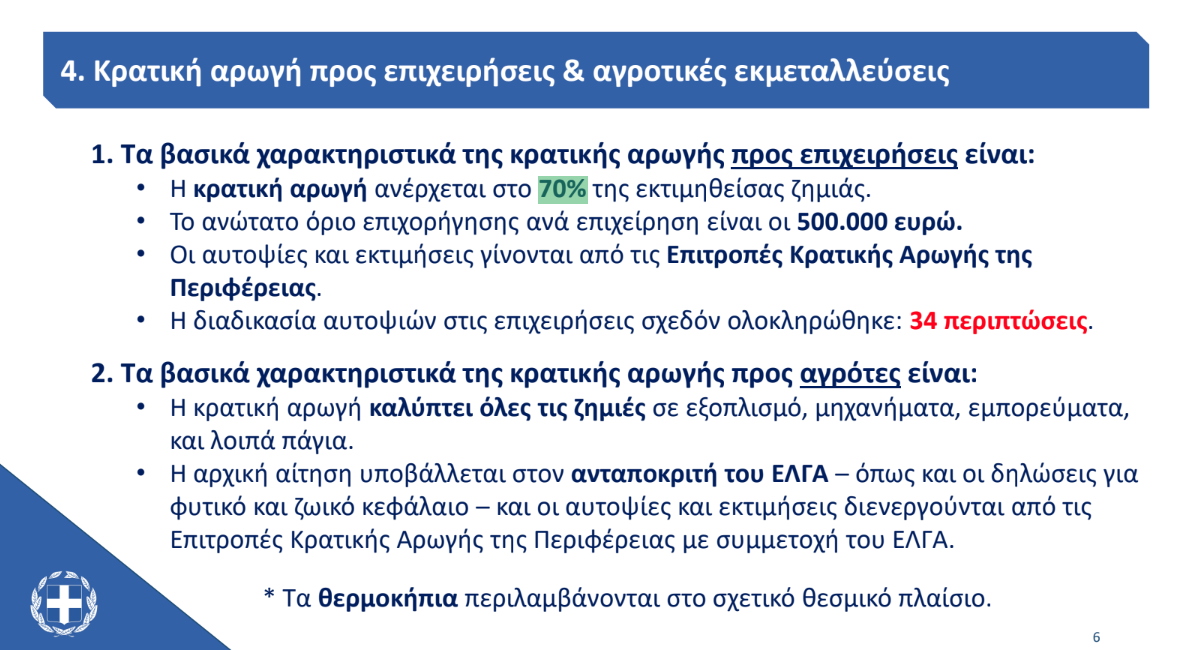 4. Κρατική αρωγή προς επιχειρήσεις & αγροτικές εκμεταλλεύσεις

1. Τα βασικά χαρακτηριστικά της κρατικής αρωγής προς επιχειρήσεις είναι:

• Η κρατική αρωγή ανέρχεται στο 70% της εκτιμηθείσας ζημιάς.
• Το ανώτατο όριο επιχορήγησης ανά επιχείρηση είναι οι 500.000 ευρώ.
• Οι αυτοψίες και εκτιμήσεις γίνονται από τις Επιτροπές Κρατικής Αρωγής της Περιφέρειας.
• Η διαδικασία αυτοψιών στις επιχειρήσεις σχεδόν ολοκληρώθηκε: 34 περιπτώσεις.

2. Τα βασικά χαρακτηριστικά της κρατικής αρωγής προς αγρότες είναι:

• Η κρατική αρωγή καλύπτει όλες τις ζημιές σε εξοπλισμό, μηχανήματα, εμπορεύματα, και λοιπά πάγια.
• Η αρχική αίτηση υποβάλλεται στον ανταποκριτή του ΕΛΓΑ – όπως και οι δηλώσεις για φυτικό και ζωικό κεφάλαιο – και οι αυτοψίες και εκτιμήσεις διενεργούνται από τις Επιτροπές Κρατικής Αρωγής της Περιφέρειας με συμμετοχή του ΕΛΓΑ.

* Τα θερμοκήπια περιλαμβάνονται στο σχετικό θεσμικό πλαίσιο.

6